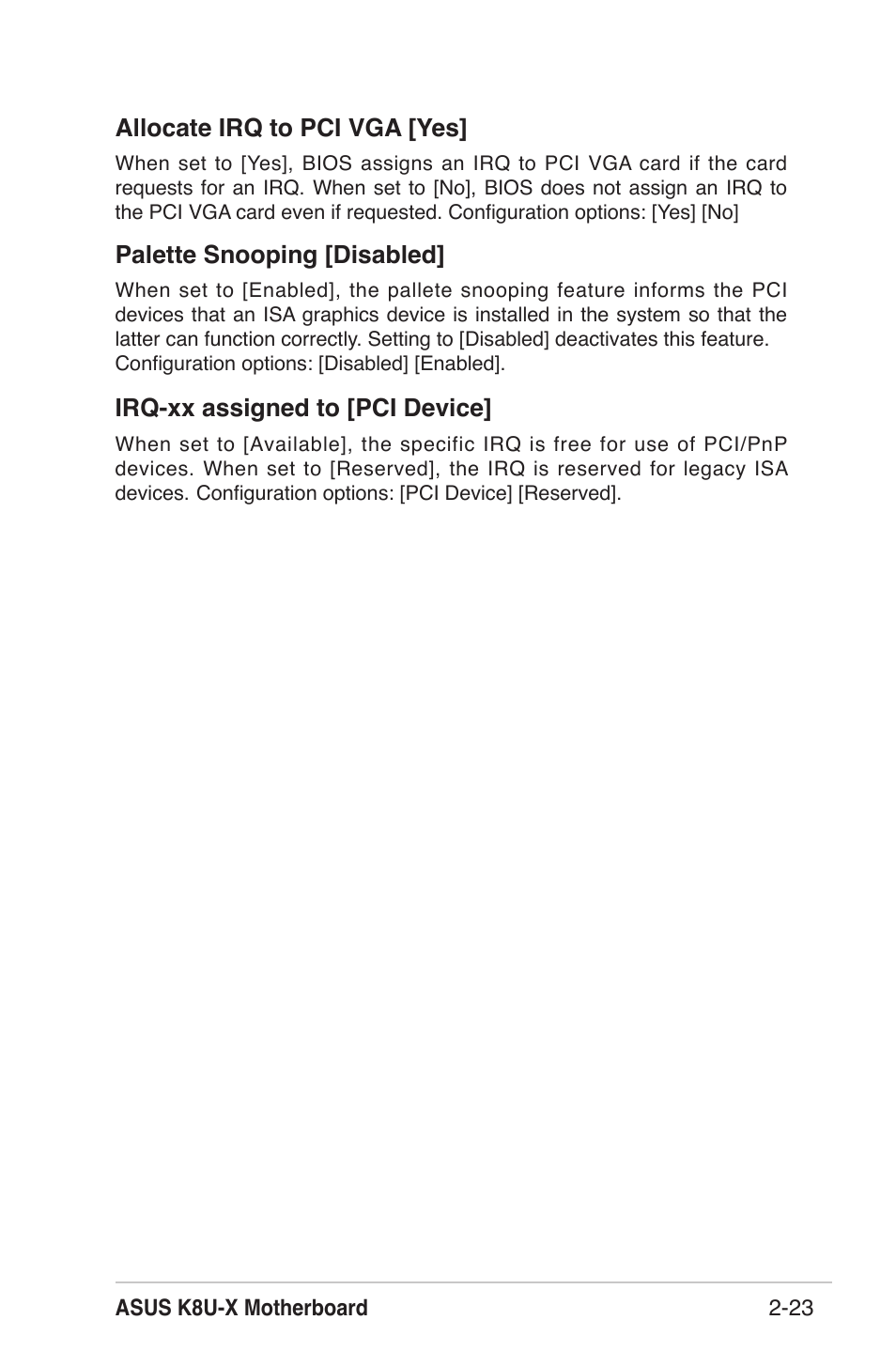 Allocate IRQ to PCI VGA [Yes]

When set to [Yes], BIOS assigns an IRQ to PCI VGA card if the card requests for an IRQ. When set to [No], BIOS does not assign an IRQ to the PCI VGA card even if requested. Configuration options: [Yes] [No]

Palette Snooping [Disabled]

When set to [Enabled], the pallete snooping feature informs the PCI devices that an ISA graphics device is installed in the system so that the latter can function correctly. Setting to [Disabled] deactivates this feature. Configuration options: [Disabled] [Enabled].

IRQ-xx assigned to [PCI Device]

When set to [Available], the specific IRQ is free for use of PCI/PnP devices. When set to [Reserved], the IRQ is reserved for legacy ISA devices. Configuration options: [PCI Device] [Reserved].

ASUS K8U-X Motherboard

2-23